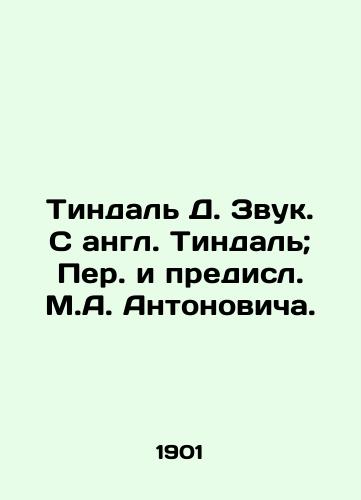 Тиндаль Д. Звук. С англ. Тиндаль; Пер. и предисл. М.А. Антоновича.

1901